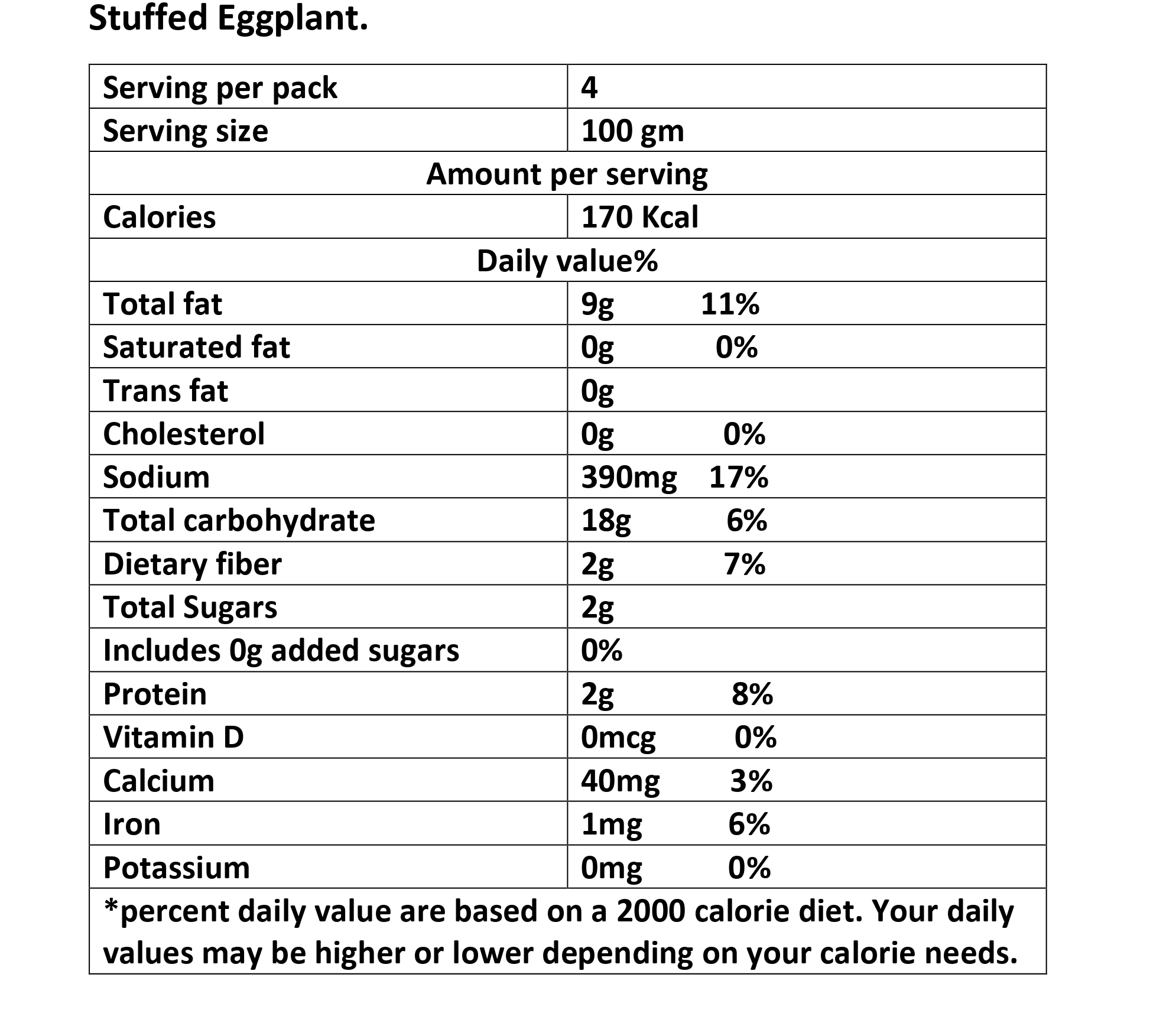 Stuffed Eggplant.

| Serving per pack | 4 |
|---|---|
| Serving size | 100 gm |
| Amount per serving | |
| Calories | 170 Kcal |
| Daily value% | |
| Total fat | 9g 11% |
| Saturated fat | 0g 0% |
| Trans fat | 0g |
| Cholesterol | 0g 0% |
| Sodium | 390mg 17% |
| Total carbohydrate | 18g 6% |
| Dietary fiber | 2g 7% |
| Total Sugars | 2g |
| Includes 0g added sugars | 0% |
| Protein | 2g 8% |
| Vitamin D | 0mcg 0% |
| Calcium | 40mg 3% |
| Iron | 1mg 6% |
| Potassium | 0mg 0% |
| *percent daily value are based on a 2000 calorie diet. Your daily values may be higher or lower depending on your calorie needs. | |